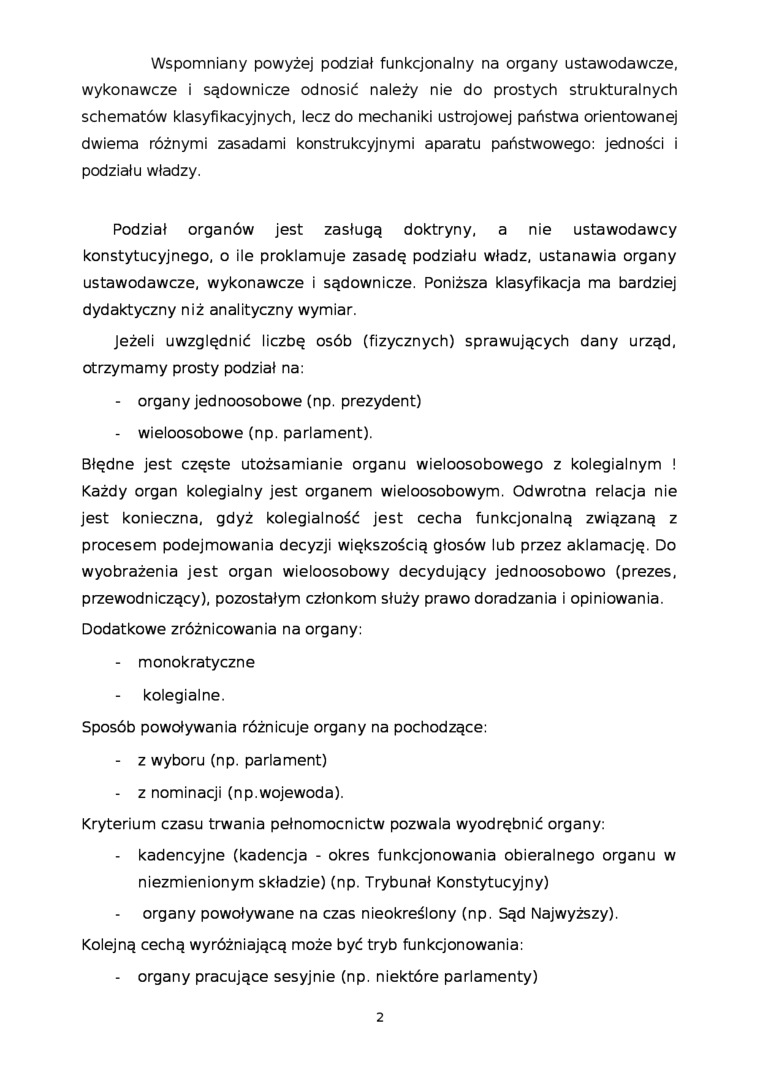 Wspomniany powyżej podział funkcjonalny na organy ustawodawcze, wykonawcze i sądownicze odnosić należy nie do prostych strukturalnych schematów klasyfikacyjnych, lecz do mechaniki ustrojowej państwa orientowanej dwiema różnymi zasadami konstrukcyjnymi aparatu państwowego: jedności i podziału władzy.

Podział organów jest zasługą doktryny, a nie ustawodawcy konstytucyjnego, o ile proklamuje zasadę podziału władz, ustanawia organy ustawodawcze, wykonawcze i sądownicze. Poniższa klasyfikacja ma bardziej dydaktyczny niż analityczny wymiar.

Jeżeli uwzględnić liczbę osób (fizycznych) sprawujących dany urząd, otrzymamy prosty podział na:

- organy jednoosobowe (np. prezydent)
- wieloosobowe (np. parlament).

Błędne jest częste utożsamianie organu wieloosobowego z kolegialnym ! Każdy organ kolegialny jest organem wieloosobowym. Odwrotna relacja nie jest konieczna, gdyż kolegialność jest cecha funkcjonalną związaną z procesem podejmowania decyzji większością głosów lub przez aklamację. Do wyobrażenia jest organ wieloosobowy decydujący jednoosobowo (prezes, przewodniczący), pozostałym członkom służy prawo doradzania i opiniowania.

Dodatkowe zróżnicowania na organy:

- monokratyczne
- kolegialne.

Sposób powoływania różnicuje organy na pochodzące:

- z wyboru (np. parlament)
- z nominacji (np.wojewoda).

Kryterium czasu trwania pełnomocnictw pozwala wyodrębnić organy:

- kadencyjne (kadencja - okres funkcjonowania obieralnego organu w niezmienionym składzie) (np. Trybunał Konstytucyjny)
- organy powoływane na czas nieokreślony (np. Sąd Najwyższy).

Kolejną cechą wyróżniającą może być tryb funkcjonowania:

- organy pracujące sesyjnie (np. niektóre parlamenty)

2